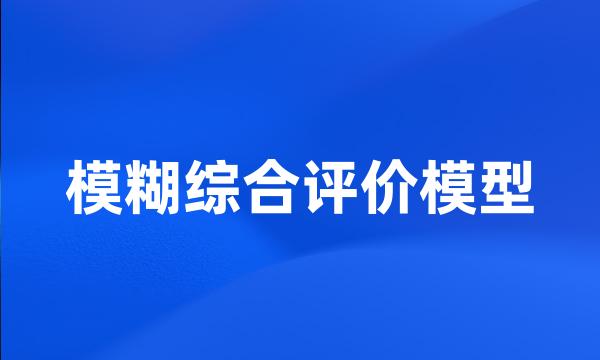 模糊综合评价模型